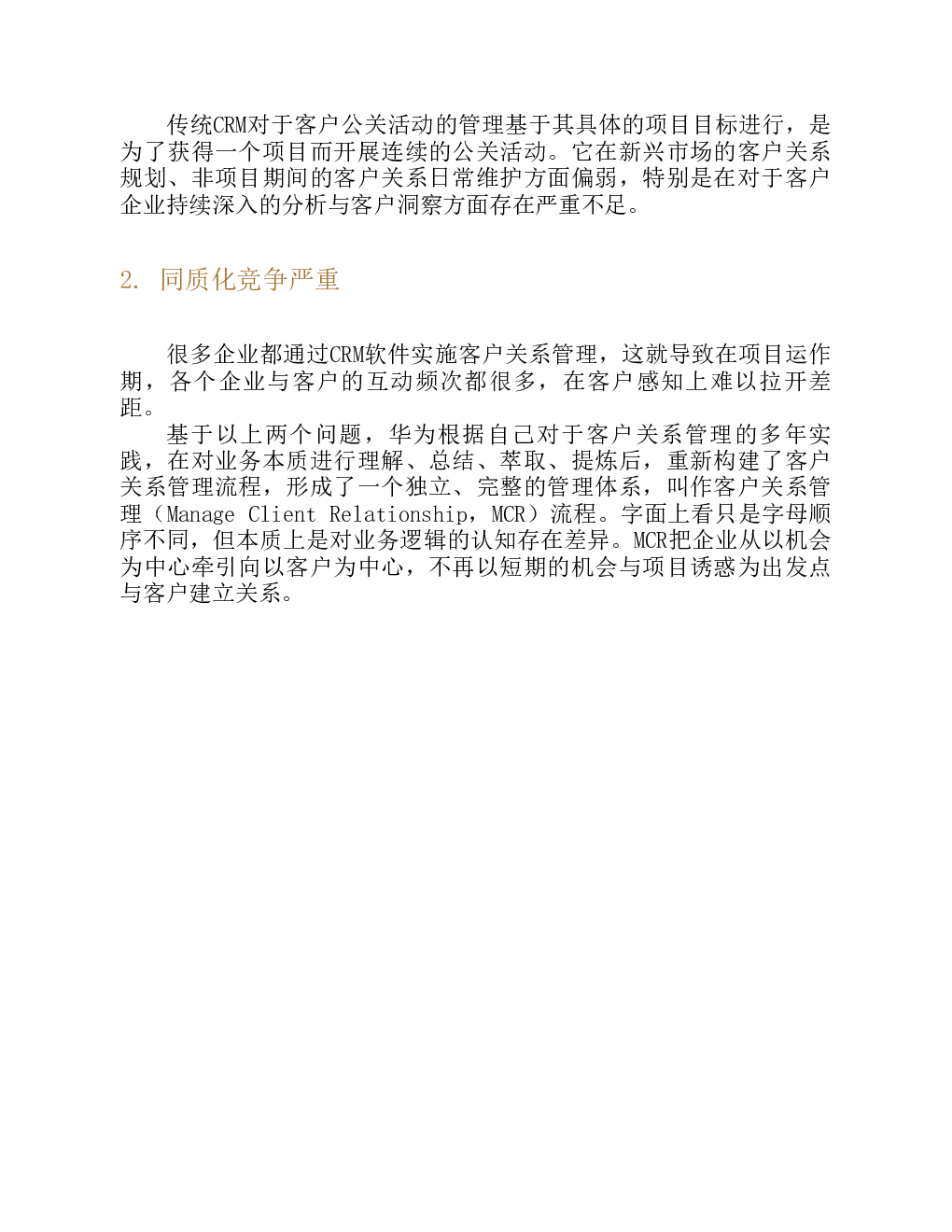 传统CRM对于客户公关活动的管理基于其具体的项目目标进行，是为了获得一个项目而开展连续的公关活动。它在新兴市场的客户关系规划、非项目期间的客户关系日常维护方面偏弱，特别是在对于客户企业持续深入的分析与客户洞察方面存在严重不足。

2. 同质化竞争严重

很多企业都通过CRM软件实施客户关系管理，这就导致在项目运作期，各个企业与客户的互动频次都很多，在客户感知上难以拉开差距。

基于以上两个问题，华为根据自己对于客户关系管理的多年实践，在对业务本质进行理解、总结、萃取、提炼后，重新构建了客户关系管理流程，形成了一个独立、完整的管理体系，叫作客户关系管理（Manage Client Relationship，MCR）流程。字面上看只是字母顺序不同，但本质上是对业务逻辑的认知存在差异。MCR把企业从以机会为中心牵引向以客户为中心，不再以短期的机会与项目诱惑为出发点与客户建立关系。